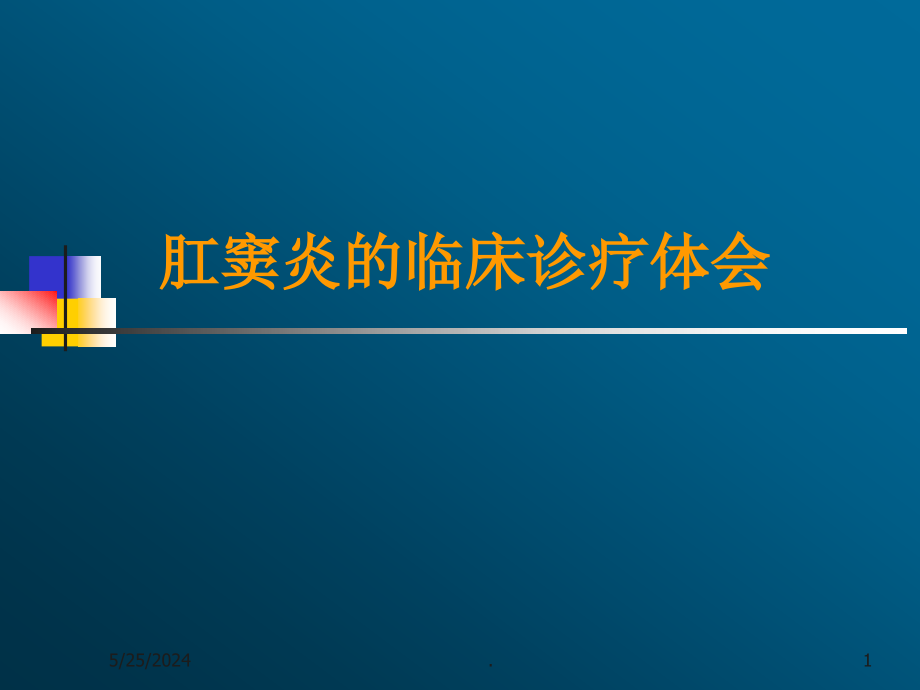 肛窦炎的临床诊疗体会

5/25/2024

.

1